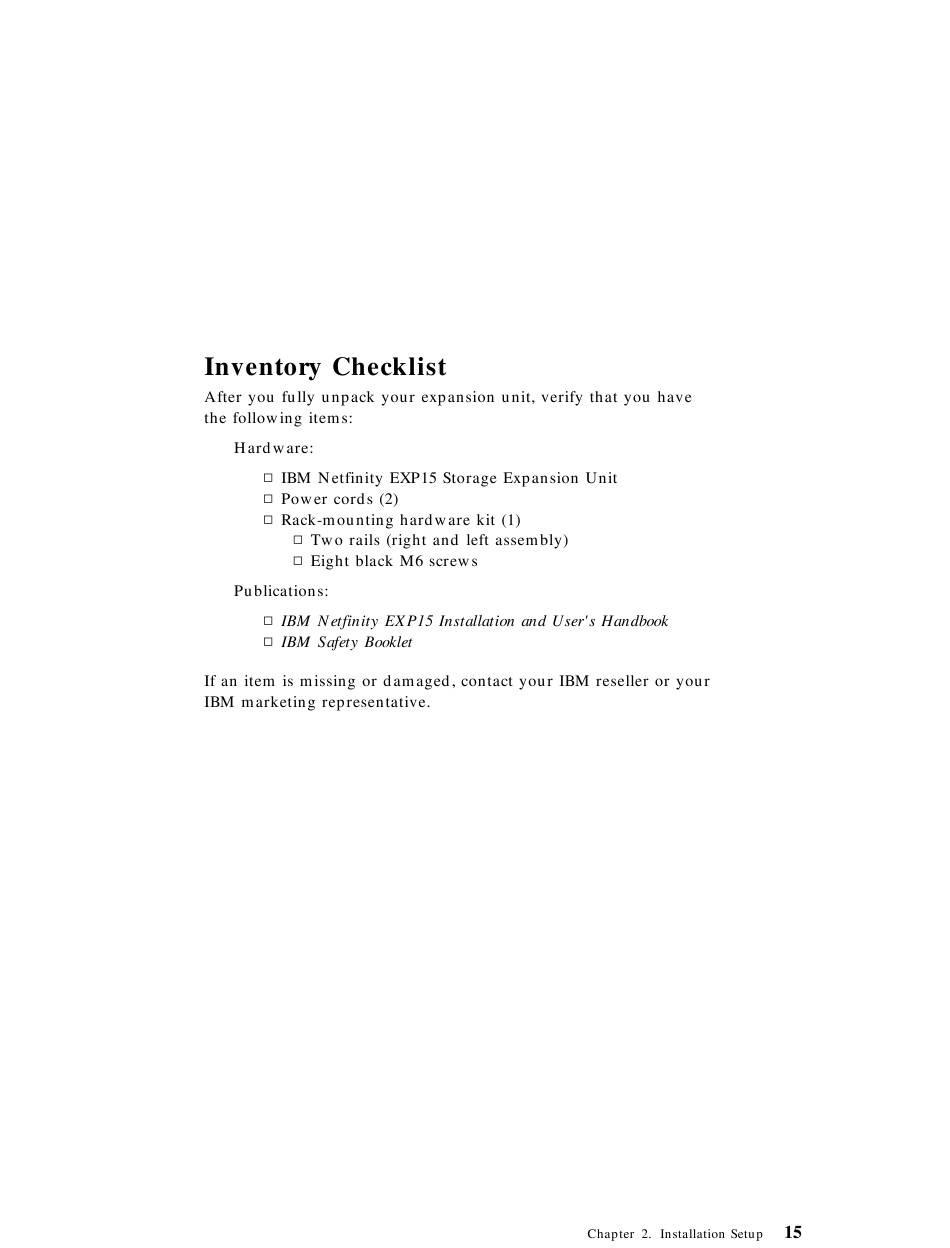 Inventory Checklist

After you fully unpack your expansion unit, verify that you have the following items:

Hardware:

□ IBM Netfinity EXP15 Storage Expansion Unit
□ Power cords (2)
□ Rack-mounting hardware kit (1)
□ Two rails (right and left assembly)
□ Eight black M6 screws

Publications:

□ IBM Netfinity EXP15 Installation and User's Handbook
□ IBM Safety Booklet

If an item is missing or damaged, contact your IBM reseller or your IBM marketing representative.

Chapter 2. Installation Setup 15